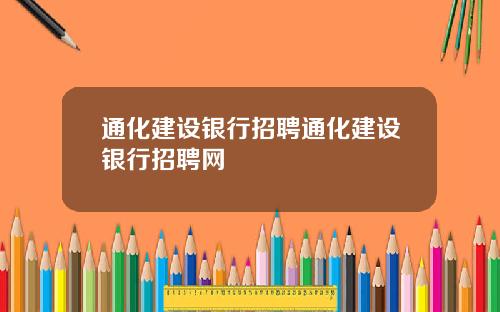 通化建设银行招聘通化建设银行招聘网